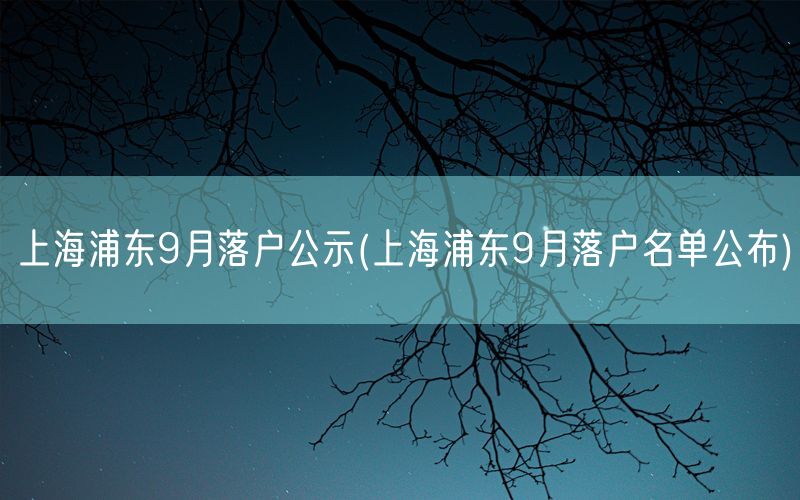 上海浦东9月落户公示(上海浦东9月落户名单公布)